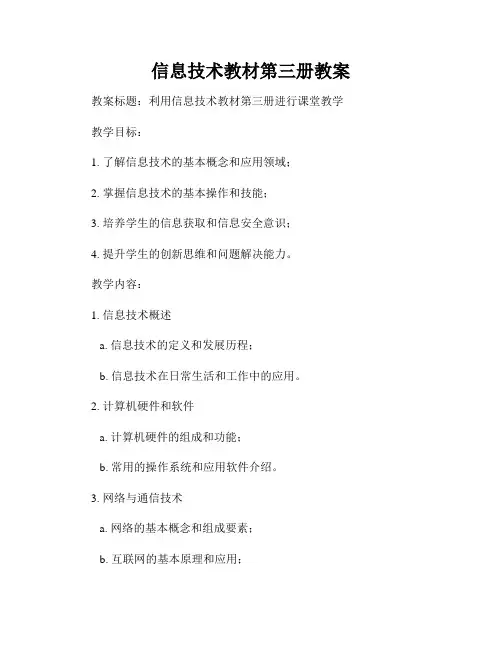 信息技术教材第三册教案

教案标题：利用信息技术教材第三册进行课堂教学

教学目标：

1. 了解信息技术的基本概念和应用领域；

2. 掌握信息技术的基本操作和技能；

3. 培养学生的信息获取和信息安全意识；

4. 提升学生的创新思维和问题解决能力。

教学内容：

1. 信息技术概述

a. 信息技术的定义和发展历程；

b. 信息技术在日常生活和工作中的应用。

2. 计算机硬件和软件

a. 计算机硬件的组成和功能；

b. 常用的操作系统和应用软件介绍。

3. 网络与通信技术

a. 网络的基本概念和组成要素；

b. 互联网的基本原理和应用；